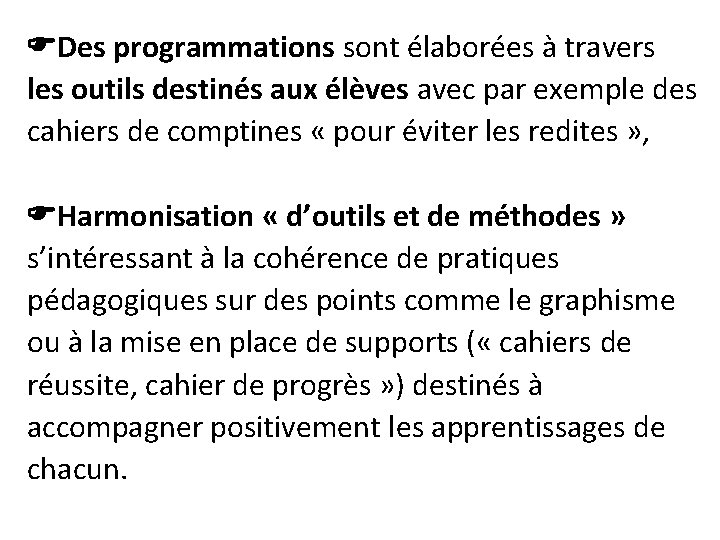 ☛Des programmations sont élaborées à travers les outils destinés aux élèves avec par exemple des cahiers de comptines « pour éviter les redites »,

☛Harmonisation « d'outils et de méthodes » s'intéressant à la cohérence de pratiques pédagogiques sur des points comme le graphisme ou à la mise en place de supports (« cahiers de réussite, cahier de progrès ») destinés à accompagner positivement les apprentissages de chacun.